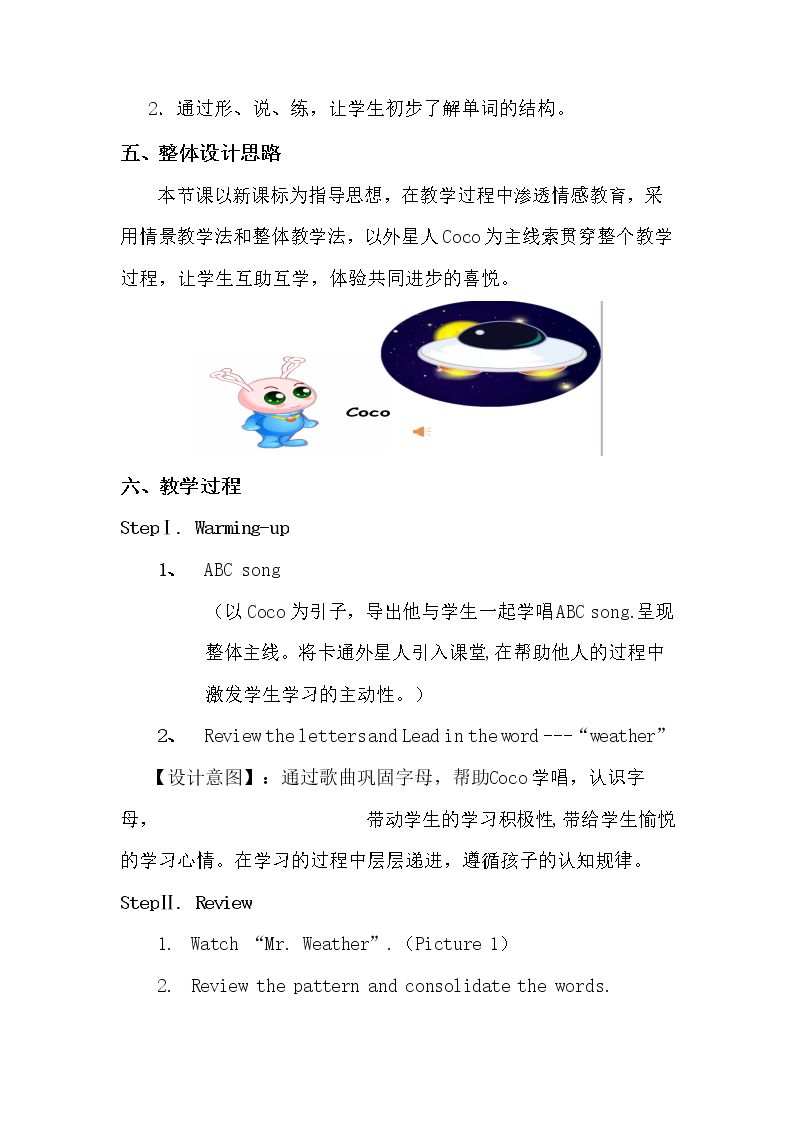 2.通过形、说、练，让学生初步了解单词的结构。

五、整体设计思路

本节课以新课标为指导思想，在教学过程中渗透情感教育，采用情景教学法和整体教学法，以外星人Coco为主线索贯穿整个教学过程，让学生互助互学，体验共同进步的喜悦。

Coco

六、教学过程

StepⅠ. Warming-up

1、 ABC song

（以Coco为引子，导出他与学生一起学唱ABC song.呈现整体主线。将卡通外星人引入课堂,在帮助他人的过程中激发学生学习的主动性。）

2、 Review the letters and Lead in the word ---“weather”

【设计意图】：通过歌曲巩固字母，帮助Coco学唱，认识字母， 带动学生的学习积极性,带给学生愉悦的学习心情。在学习的过程中层层递进，遵循孩子的认知规律。

StepⅡ. Review

1. Watch “Mr. Weather”.（Picture 1）

2. Review the pattern and consolidate the words.